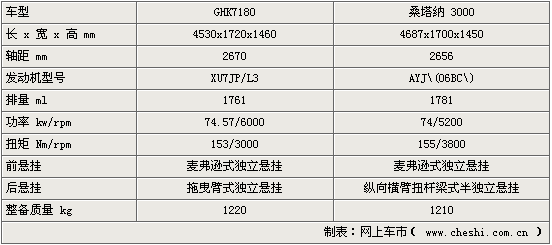 | 车型 | GHK7180 | 桑塔纳 3000 |
|---|---|---|
| 长 x 宽 x 高 mm | 4530x1720x1460 | 4687x1700x1450 |
| 轴距 mm | 2670 | 2656 |
| 发动机型号 | XU7JP/L3 | AYJ\(06BC\) |
| 排量 ml | 1761 | 1781 |
| 功率 kw/rpm | 74.57/6000 | 74/5200 |
| 扭矩 Nm/rpm | 153/3000 | 155/3800 |
| 前悬挂 | 麦弗逊式独立悬挂 | 麦弗逊式独立悬挂 |
| 后悬挂 | 拖曳臂式独立悬挂 | 纵向横臂扭杆梁式半独立悬挂 |
| 整备质量 kg | 1220 | 1210 |

制表：网上车市（ www.cheshi.com.cn ）